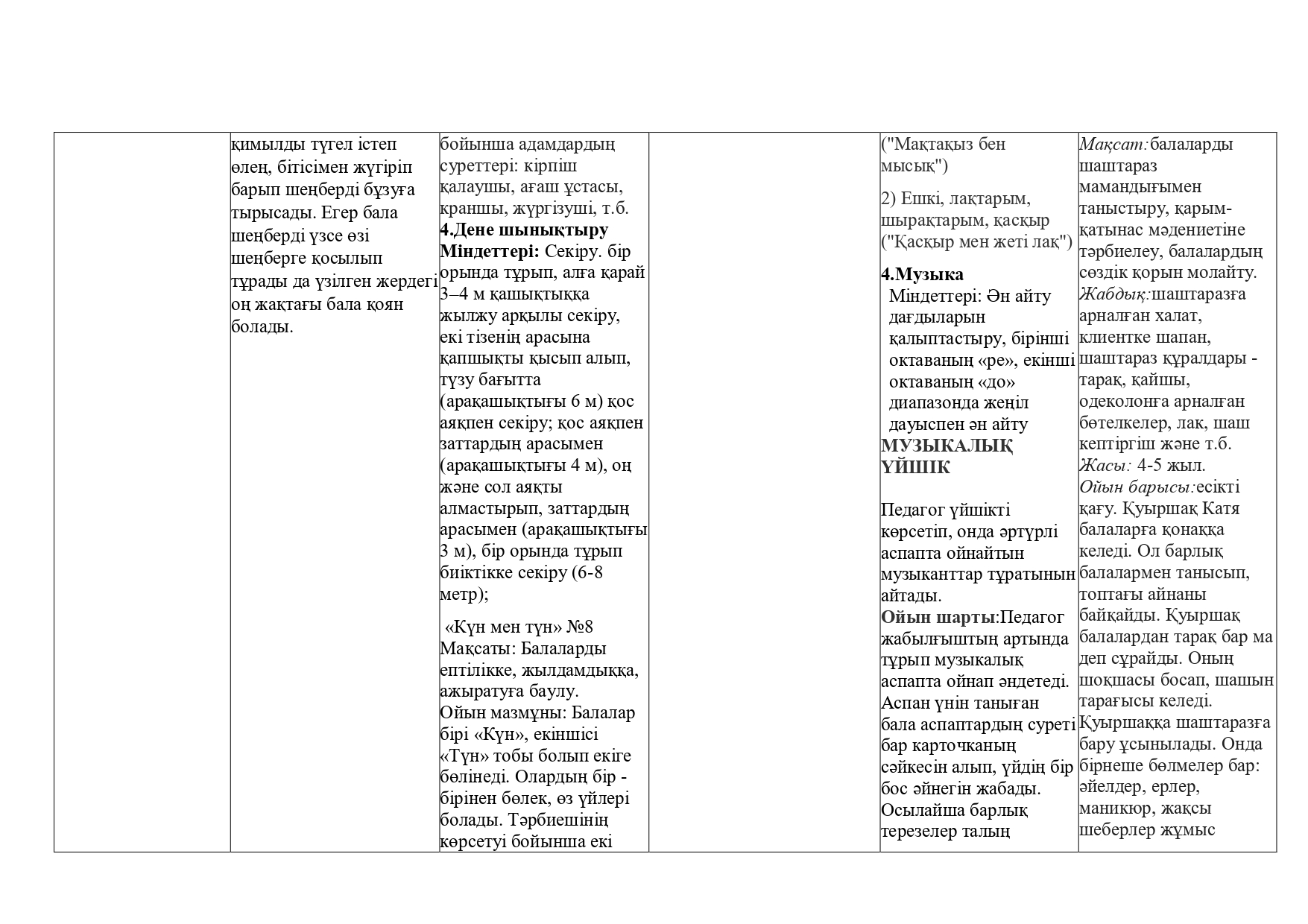 | | қимылды түгел істеп өлең, бітісімен жүгіріп барып шеңберді бұзуға тырысады. Егер бала шеңберді үзсе өзі шеңберге қосылып тұрады да үзілген жердегі оң жақтағы бала қоян болады. | бойынша адамдардың суреттері: кірпіш қалаушы, ағаш ұстасы, краншы, жүргізуші, т.б. 4.Дене шынықтыру Міндеттері: Секіру. бір орында тұрып, алға қарай 3–4 м қашықтыққа жылжу арқылы секіру, екі тізенің арасына қапшықты қысып алып, түзу бағытта (арақашықтығы 6 м) қос аяқпен секіру; қос аяқпен заттардың арасымен (арақашықтығы 4 м), оң және сол аяқты алмастырып, заттардың арасымен (арақашықтығы 3 м), бір орында тұрып биіктікке секіру (6-8 метр); «Күн мен түн» №8 Мақсаты: Балаларды ептілікке, жылдамдыққа, ажыратуға баулу. Ойын мазмұны: Балалар бірі «Күн», екіншісі «Түн» тобы болып екіге бөлінеді. Олардың бір - бірінен бөлек, өз үйлері болады. Тәрбиешінің көрсетуі бойынша екі | | ("Мақтақыз бен мысық") 2) Ешкі, лақтарым, шырақтарым, қасқыр ("Қасқыр мен жеті лақ") 4.Музыка Міндеттері: Ән айту дағдыларын қалыптастыру, бірінші октаваның «ре», екінші октаваның «до» диапазонда жеңіл дауыспен ән айту МУЗЫКАЛЫҚ ҮЙШІК Педагог үйшікті көрсетіп, онда әртүрлі аспапта ойнайтын музыканттар тұратынын айтады. Ойын шарты:Педагог жабылғыштың артында тұрып музыкалық аспапта ойнап әндетеді. Аспан үнін таныған бала аспаптардың суреті бар карточканың сәйкесін алып, үйдің бір бос әйнегін жабады. Осылайша барлық терезелер талың | Мақсат:балаларды шаштараз мамандығымен таныстыру, қарым-қатынас мәдениетіне тәрбиелеу, балалардың сөздік қорын молайту. Жабдық:шаштаразға арналған халат, клиентке шапан, шаштараз құралдары - тарақ, қайшы, одеколонға арналған бөтелкелер, лак, шаш кептіргіш және т.б. Жасы: 4-5 жыл. Ойын барысы:есікті қағу. Қуыршақ Катя балаларға қонаққа келеді. Ол барлық балалармен танысып, топтағы айнаны байқайды. Қуыршақ балалардан тарақ бар ма деп сұрайды. Оның шоқшасы босап, шашын тарағысы келеді. Қуыршаққа шаштаразға бару ұсынылады. Онда бірнеше бөлмелер бар: әйелдер, ерлер, маникюр, жақсы шеберлер жұмыс |
|---|---|---|---|---|---|